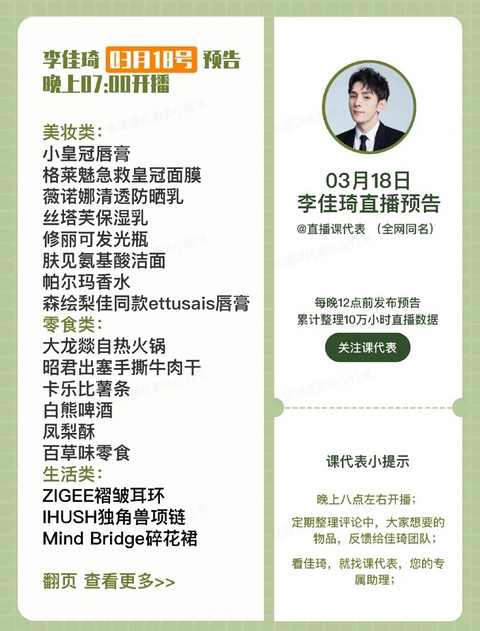 李佳琦 03月18号 预告
晚上07:00开播

美妆类:
小皇冠唇膏
格莱魅急救皇冠面膜
薇诺娜清透防晒乳
丝塔芙保湿乳
修丽可发光瓶
肤见氨基酸洁面
帕尔玛香水
森绘梨佳同款ettusais唇膏
零食类:
大龙燚自热火锅
昭君出塞手撕牛肉干
卡乐比薯条
白熊啤酒
凤梨酥
百草味零食
生活类:
ZIGEE褶皱耳环
IHUSH独角兽项链
Mind Bridge碎花裙

翻页 查看更多>>

03月18日
李佳琦直播预告
@直播课代表 (全网同名)

每晚12点前发布预告
累计整理10万小时直播数据

关注课代表

课代表小提示

晚上八点左右开播;

定期整理评论中,大家想要的物品,反馈给佳琦团队;

看佳琦,就找课代表,您的专属助理;

直播课代表@小红书